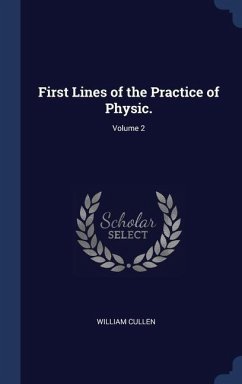 First Lines of the Practice of Physic.

Volume 2

Scholar SELECT

WILLIAM CULLEN